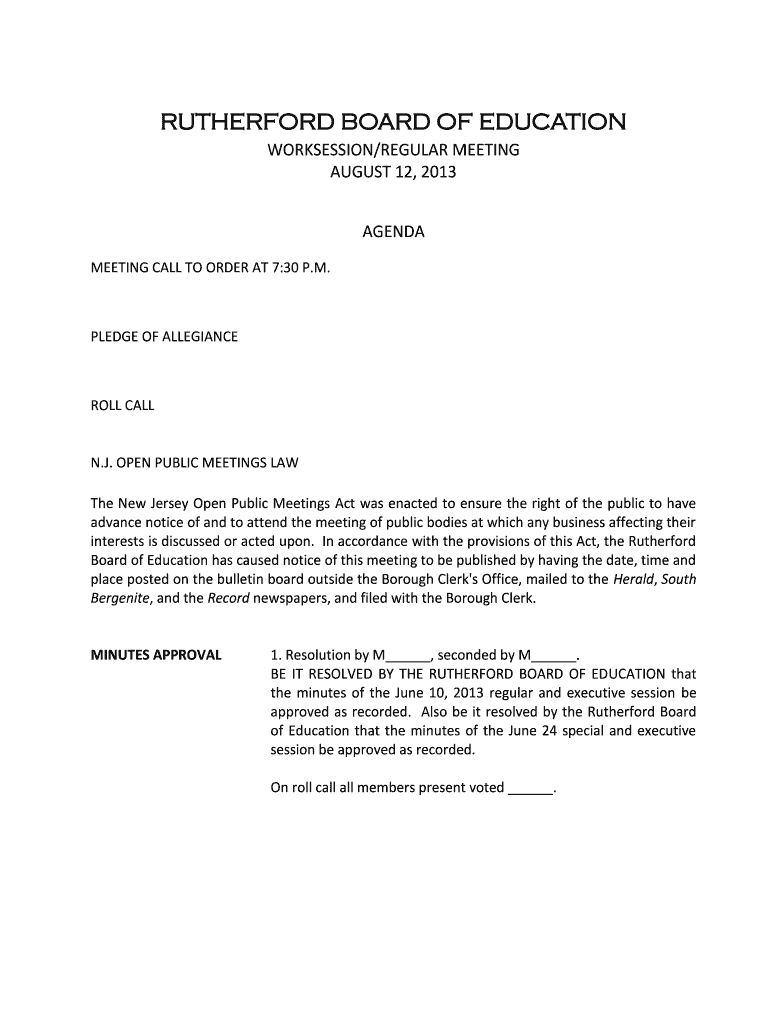 RUTHERFORD BOARD OF EDUCATION
WORKSESSION/REGULAR MEETING
AUGUST 12, 2013

AGENDA

MEETING CALL TO ORDER AT 7:30 P.M.

PLEDGE OF ALLEGIANCE

ROLL CALL

N.J. OPEN PUBLIC MEETINGS LAW

The New Jersey Open Public Meetings Act was enacted to ensure the right of the public to have advance notice of and to attend the meeting of public bodies at which any business affecting their interests is discussed or acted upon. In accordance with the provisions of this Act, the Rutherford Board of Education has caused notice of this meeting to be published by having the date, time and place posted on the bulletin board outside the Borough Clerk's Office, mailed to the Herald, South Bergenite, and the Record newspapers, and filed with the Borough Clerk.

MINUTES APPROVAL

1. Resolution by M______, seconded by M______.
BE IT RESOLVED BY THE RUTHERFORD BOARD OF EDUCATION that the minutes of the June 10, 2013 regular and executive session be approved as recorded. Also be it resolved by the Rutherford Board of Education that the minutes of the June 24 special and executive session be approved as recorded.

On roll call all members present voted ______.